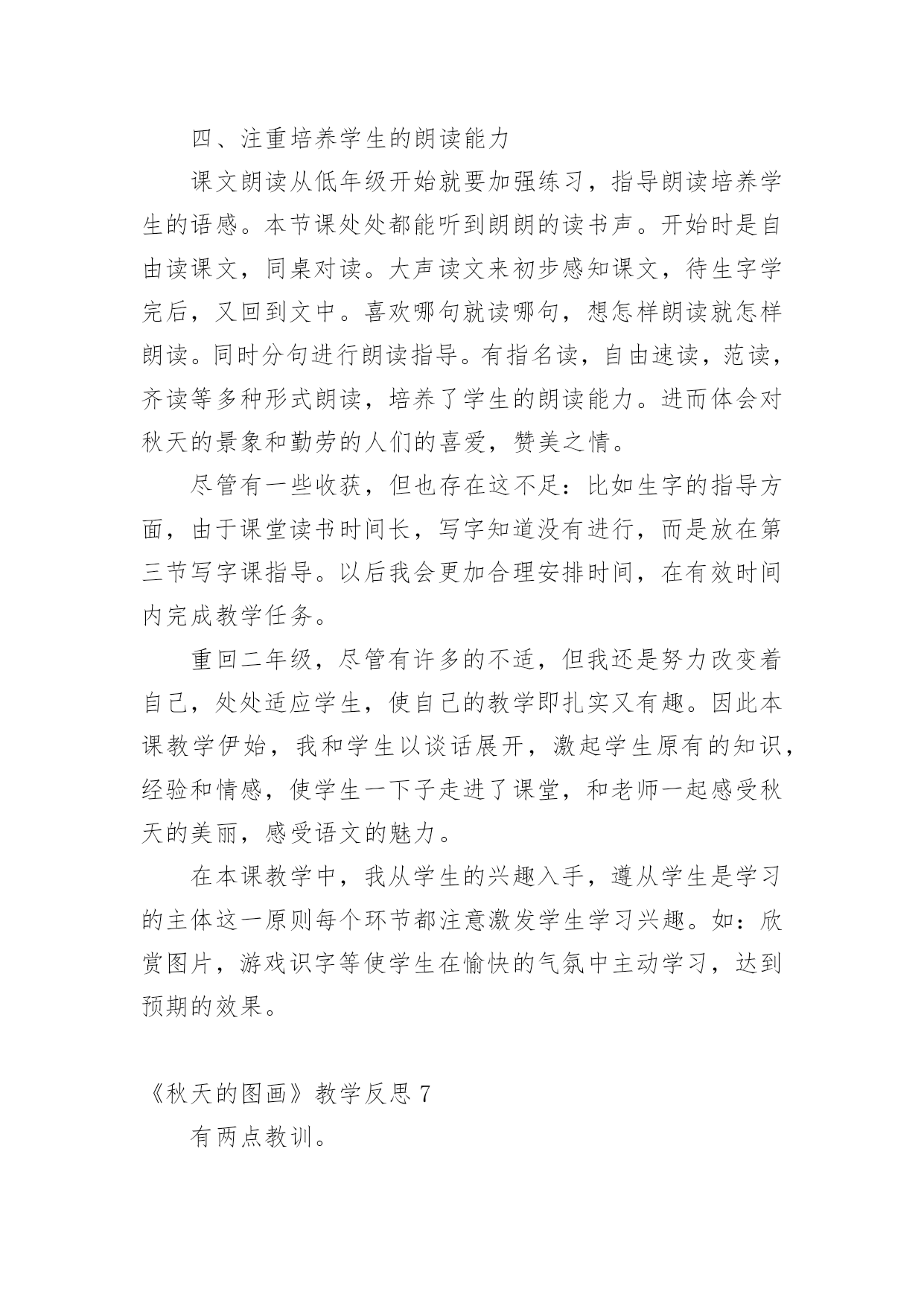 四、注重培养学生的朗读能力

课文朗读从低年级开始就要加强练习，指导朗读培养学生的语感。本节课处处都能听到朗朗的读书声。开始时是自由读课文，同桌对读。大声读文来初步感知课文，待生字学完后，又回到文中。喜欢哪句就读哪句，想怎样朗读就怎样朗读。同时分句进行朗读指导。有指名读，自由速读，范读，齐读等多种形式朗读，培养了学生的朗读能力。进而体会对秋天的景象和勤劳的人们的喜爱，赞美之情。

尽管有一些收获，但也存在这不足：比如生字的指导方面，由于课堂读书时间长，写字知道没有进行，而是放在第三节写字课指导。以后我会更加合理安排时间，在有效时间内完成教学任务。

重回二年级，尽管有许多的不适，但我还是努力改变着自己，处处适应学生，使自己的教学即扎实又有趣。因此本课教学伊始，我和学生以谈话展开，激起学生原有的知识，经验和情感，使学生一下子走进了课堂，和老师一起感受秋天的美丽，感受语文的魅力。

在本课教学中，我从学生的兴趣入手，遵从学生是学习的主体这一原则每个环节都注意激发学生学习兴趣。如：欣赏图片，游戏识字等使学生在愉快的气氛中主动学习，达到预期的效果。

《秋天的图画》教学反思 7

有两点教训。